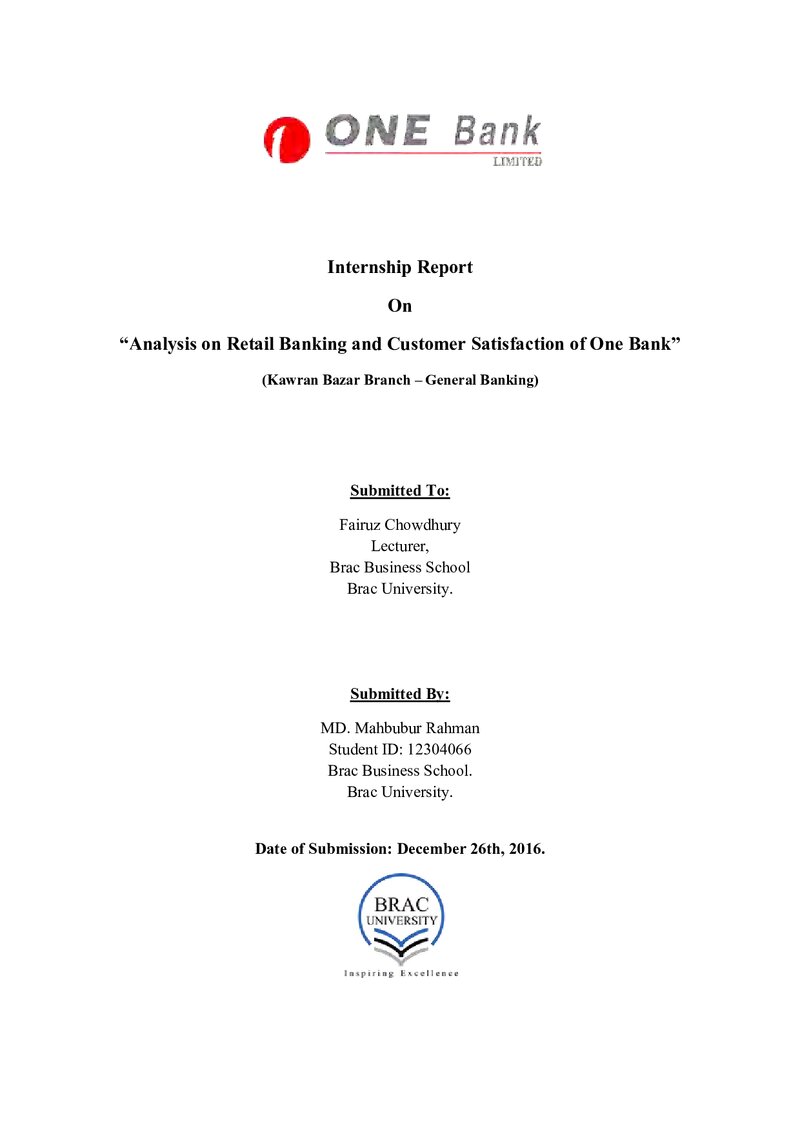 ONE Bank
LIMITED

Internship Report

On

“Analysis on Retail Banking and Customer Satisfaction of One Bank”

(Kawran Bazar Branch – General Banking)

Submitted To:

Fairuz Chowdhury
Lecturer,
Brac Business School
Brac University.

Submitted By:

MD. Mahbubur Rahman
Student ID: 12304066
Brac Business School.
Brac University.

Date of Submission: December 26th, 2016.

BRAC
UNIVERSITY

Inspiring Excellence